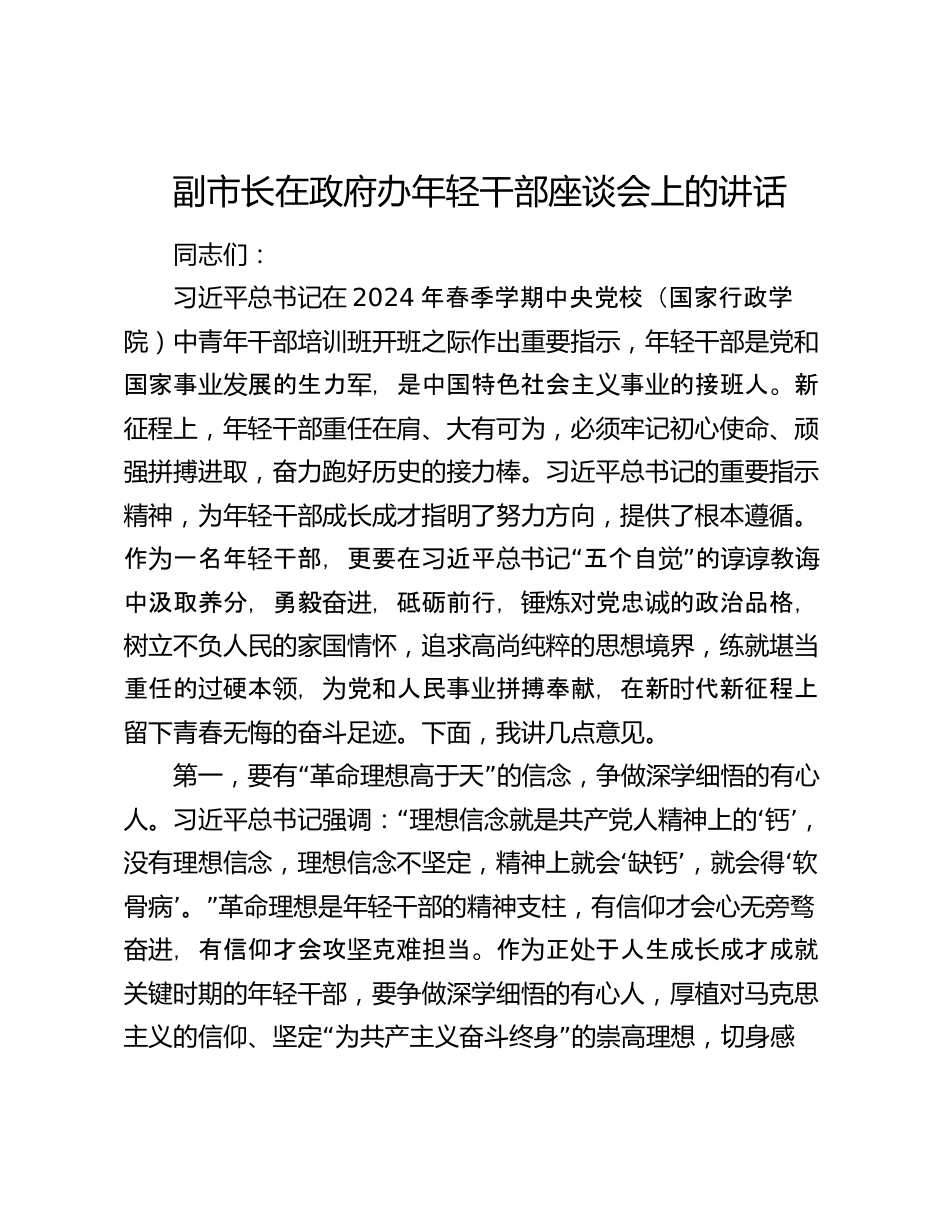 副市长在政府办年轻干部座谈会上的讲话

同志们：

习近平总书记在 2024 年春季学期中央党校（国家行政学院）中青年干部培训班开班之际作出重要指示，年轻干部是党和国家事业发展的生力军，是中国特色社会主义事业的接班人。新征程上，年轻干部重任在肩、大有可为，必须牢记初心使命、顽强拼搏进取，奋力跑好历史的接力棒。习近平总书记的重要指示精神，为年轻干部成长成才指明了努力方向，提供了根本遵循。作为一名年轻干部，更要在习近平总书记“五个自觉”的谆谆教诲中汲取养分，勇毅奋进，砥砺前行，锤炼对党忠诚的政治品格，树立不负人民的家国情怀，追求高尚纯粹的思想境界，练就堪当重任的过硬本领，为党和人民事业拼搏奉献，在新时代新征程上留下青春无悔的奋斗足迹。下面，我讲几点意见。

第一，要有“革命理想高于天”的信念，争做深学细悟的有心人。习近平总书记强调：“理想信念就是共产党人精神上的‘钙’，没有理想信念，理想信念不坚定，精神上就会‘缺钙’，就会得‘软骨病’。”革命理想是年轻干部的精神支柱，有信仰才会心无旁骛奋进，有信仰才会攻坚克难担当。作为正处于人生成长成才成就关键时期的年轻干部，要争做深学细悟的有心人，厚植对马克思主义的信仰、坚定“为共产主义奋斗终身”的崇高理想，切身感